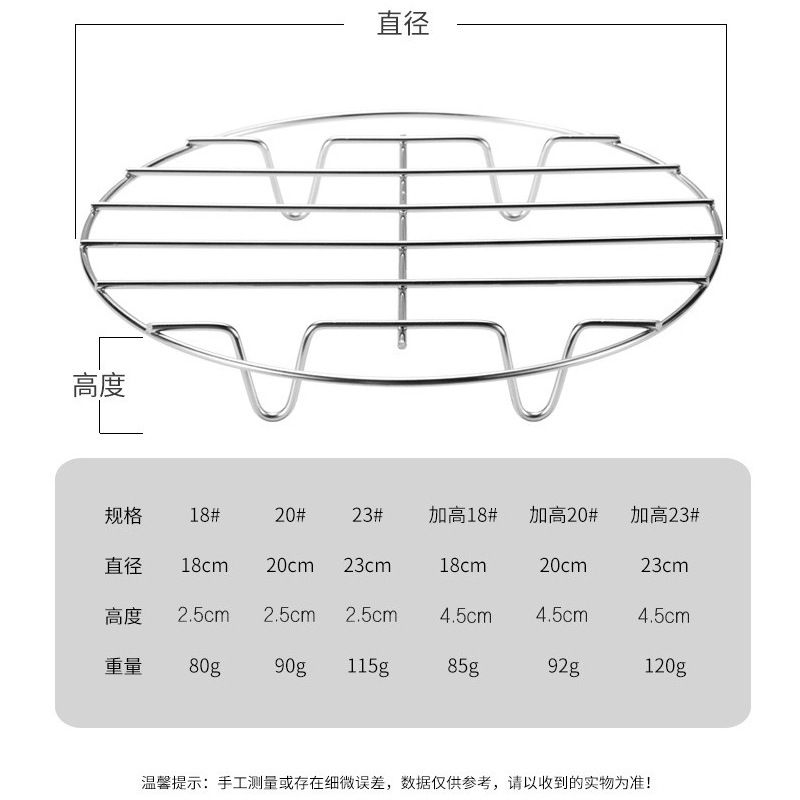 直径

高度

| 规格 | 18# | 20# | 23# | 加高18# | 加高20# | 加高23# |
|---|---|---|---|---|---|---|
| 直径 | 18cm | 20cm | 23cm | 18cm | 20cm | 23cm |
| 高度 | 2.5cm | 2.5cm | 2.5cm | 4.5cm | 4.5cm | 4.5cm |
| 重量 | 80g | 90g | 115g | 85g | 92g | 120g |

温馨提示：手工测量或存在细微误差，数据仅供参考，请以收到的实物为准！